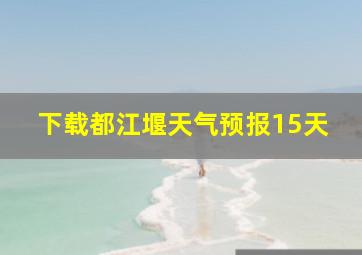 下载都江堰天气预报15天